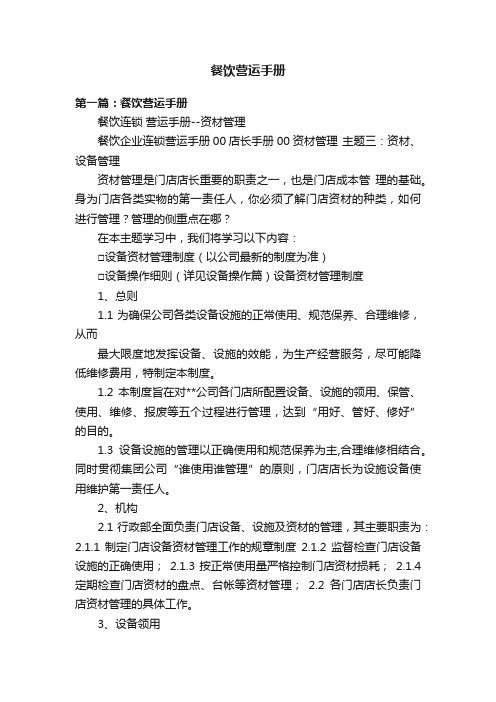 餐饮营运手册

第一篇：餐饮营运手册

餐饮连锁 营运手册--资材管理

餐饮企业连锁营运手册 00 店长手册 00 资材管理 主题三：资材、设备管理

资材管理是门店店长重要的职责之一，也是门店成本管 理的基础。身为门店各类实物的第一责任人，你必须了解门店资材的种类，如何进行管理？管理的侧重点在哪？

在本主题学习中，我们将学习以下内容：

□设备资材管理制度（以公司最新的制度为准）

□设备操作细则（详见设备操作篇）设备资材管理制度

1、总则

1.1 为确保公司各类设备设施的正常使用、规范保养、合理维修，从而

最大限度地发挥设备、设施的效能，为生产经营服务，尽可能降低维修费用，特制定本制度。

1.2 本制度旨在对**公司各门店所配置设备、设施的领用、保管、使用、维修、报废等五个过程进行管理，达到“用好、管好、修好”的目的。

1.3 设备设施的管理以正确使用和规范保养为主,合理维修相结合。同时贯彻集团公司“谁使用谁管理”的原则，门店店长为设施设备使用维护第一责任人。

2、机构

2.1 行政部全面负责门店设备、设施及资材的管理，其主要职责为：2.1.1 制定门店设备资材管理工作的规章制度 2.1.2 监督检查门店设备设施的正确使用； 2.1.3 按正常使用量严格控制门店资材损耗； 2.1.4 定期检查门店资材的盘点、台帐等资材管理； 2.2 各门店店长负责门店资材管理的具体工作。

3、设备领用